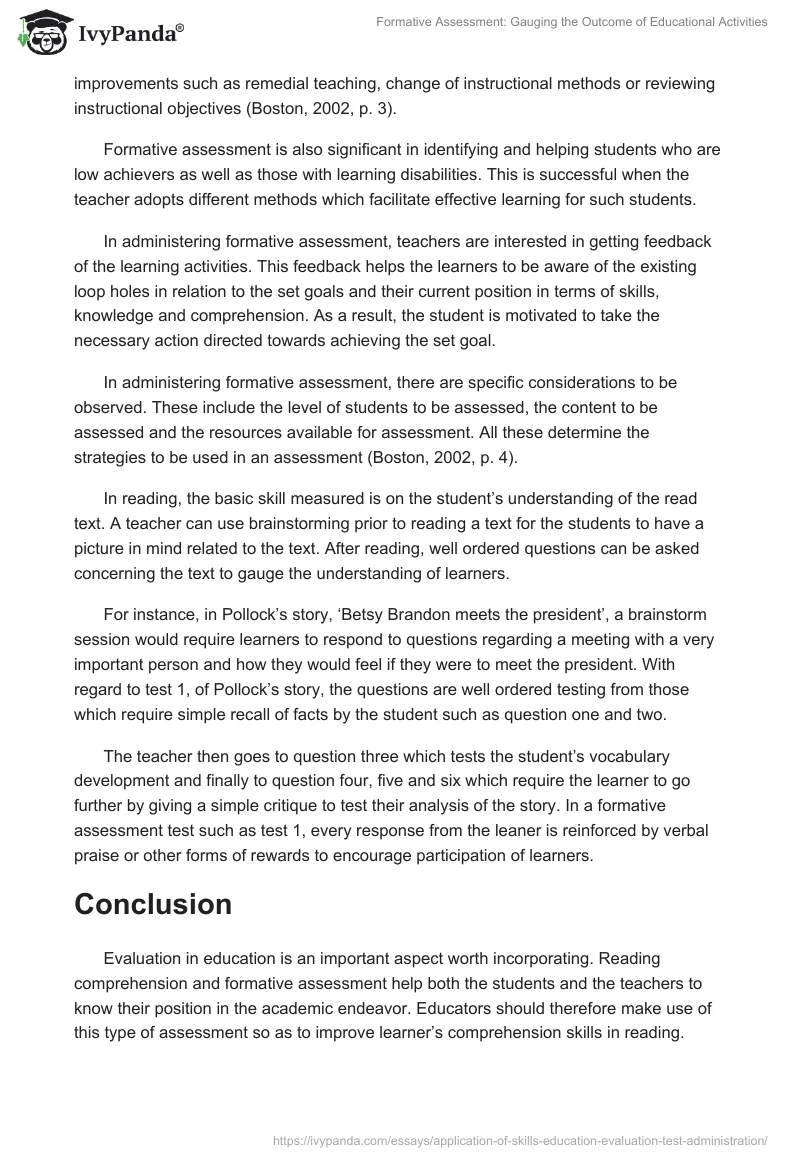 IvyPanda®

Formative Assessment: Gauging the Outcome of Educational Activities

improvements such as remedial teaching, change of instructional methods or reviewing instructional objectives (Boston, 2002, p. 3).

Formative assessment is also significant in identifying and helping students who are low achievers as well as those with learning disabilities. This is successful when the teacher adopts different methods which facilitate effective learning for such students.

In administering formative assessment, teachers are interested in getting feedback of the learning activities. This feedback helps the learners to be aware of the existing loop holes in relation to the set goals and their current position in terms of skills, knowledge and comprehension. As a result, the student is motivated to take the necessary action directed towards achieving the set goal.

In administering formative assessment, there are specific considerations to be observed. These include the level of students to be assessed, the content to be assessed and the resources available for assessment. All these determine the strategies to be used in an assessment (Boston, 2002, p. 4).

In reading, the basic skill measured is on the student's understanding of the read text. A teacher can use brainstorming prior to reading a text for the students to have a picture in mind related to the text. After reading, well ordered questions can be asked concerning the text to gauge the understanding of learners.

For instance, in Pollock's story, 'Betsy Brandon meets the president', a brainstorm session would require learners to respond to questions regarding a meeting with a very important person and how they would feel if they were to meet the president. With regard to test 1, of Pollock's story, the questions are well ordered testing from those which require simple recall of facts by the student such as question one and two.

The teacher then goes to question three which tests the student's vocabulary development and finally to question four, five and six which require the learner to go further by giving a simple critique to test their analysis of the story. In a formative assessment test such as test 1, every response from the leaner is reinforced by verbal praise or other forms of rewards to encourage participation of learners.

Conclusion

Evaluation in education is an important aspect worth incorporating. Reading comprehension and formative assessment help both the students and the teachers to know their position in the academic endeavor. Educators should therefore make use of this type of assessment so as to improve learner's comprehension skills in reading.

https://ivypanda.com/essays/application-of-skills-education-evaluation-test-administration/